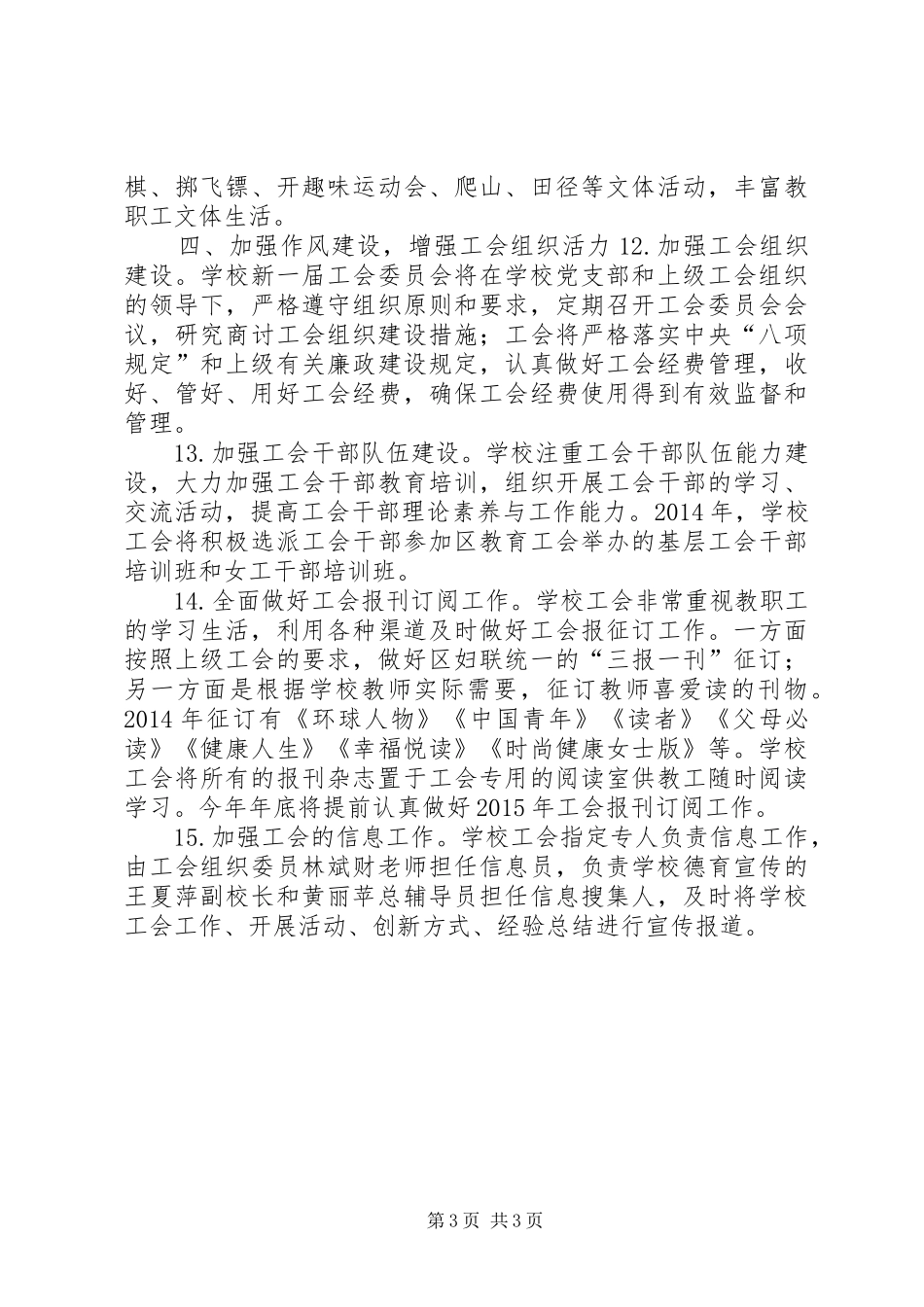 棋、掷飞镖、开趣味运动会、爬山、田径等文体活动，丰富教职工文体生活。

四、加强作风建设，增强工会组织活力 12.加强工会组织建设。学校新一届工会委员会将在学校党支部和上级工会组织的领导下，严格遵守组织原则和要求，定期召开工会委员会会议，研究商讨工会组织建设措施；工会将严格落实中央“八项规定”和上级有关廉政建设规定，认真做好工会经费管理，收好、管好、用好工会经费，确保工会经费使用得到有效监督和管理。

13.加强工会干部队伍建设。学校注重工会干部队伍能力建设，大力加强工会干部教育培训，组织开展工会干部的学习、交流活动，提高工会干部理论素养与工作能力。2014 年，学校工会将积极选派工会干部参加区教育工会举办的基层工会干部培训班和女工干部培训班。

14.全面做好工会报刊订阅工作。学校工会非常重视教职工的学习生活，利用各种渠道及时做好工会报征订工作。一方面按照上级工会的要求，做好区妇联统一的“三报一刊”征订；另一方面是根据学校教师实际需要，征订教师喜爱读的刊物。2014 年征订有《环球人物》《中国青年》《读者》《父母必读》《健康人生》《幸福悦读》《时尚健康女士版》等。学校工会将所有的报刊杂志置于工会专用的阅读室供教工随时阅读学习。今年年底将提前认真做好 2015 年工会报刊订阅工作。

15.加强工会的信息工作。学校工会指定专人负责信息工作，由工会组织委员林斌财老师担任信息员，负责学校德育宣传的王夏萍副校长和黄丽苹总辅导员担任信息搜集人，及时将学校工会工作、开展活动、创新方式、经验总结进行宣传报道。

第 3 页 共 3 页